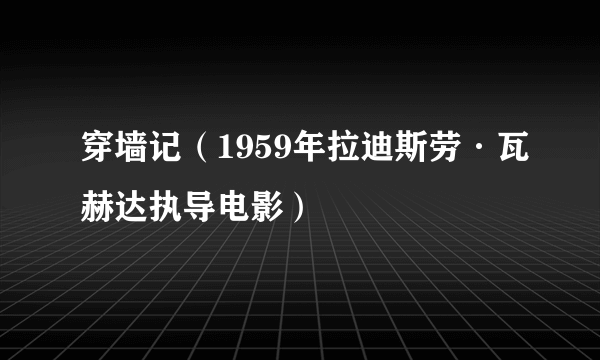 穿墙记（1959年拉迪斯劳·瓦赫达执导电影）